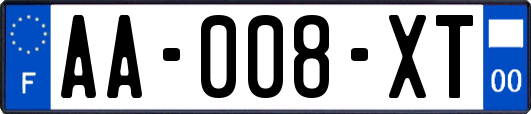 F
AA-008-XT
00